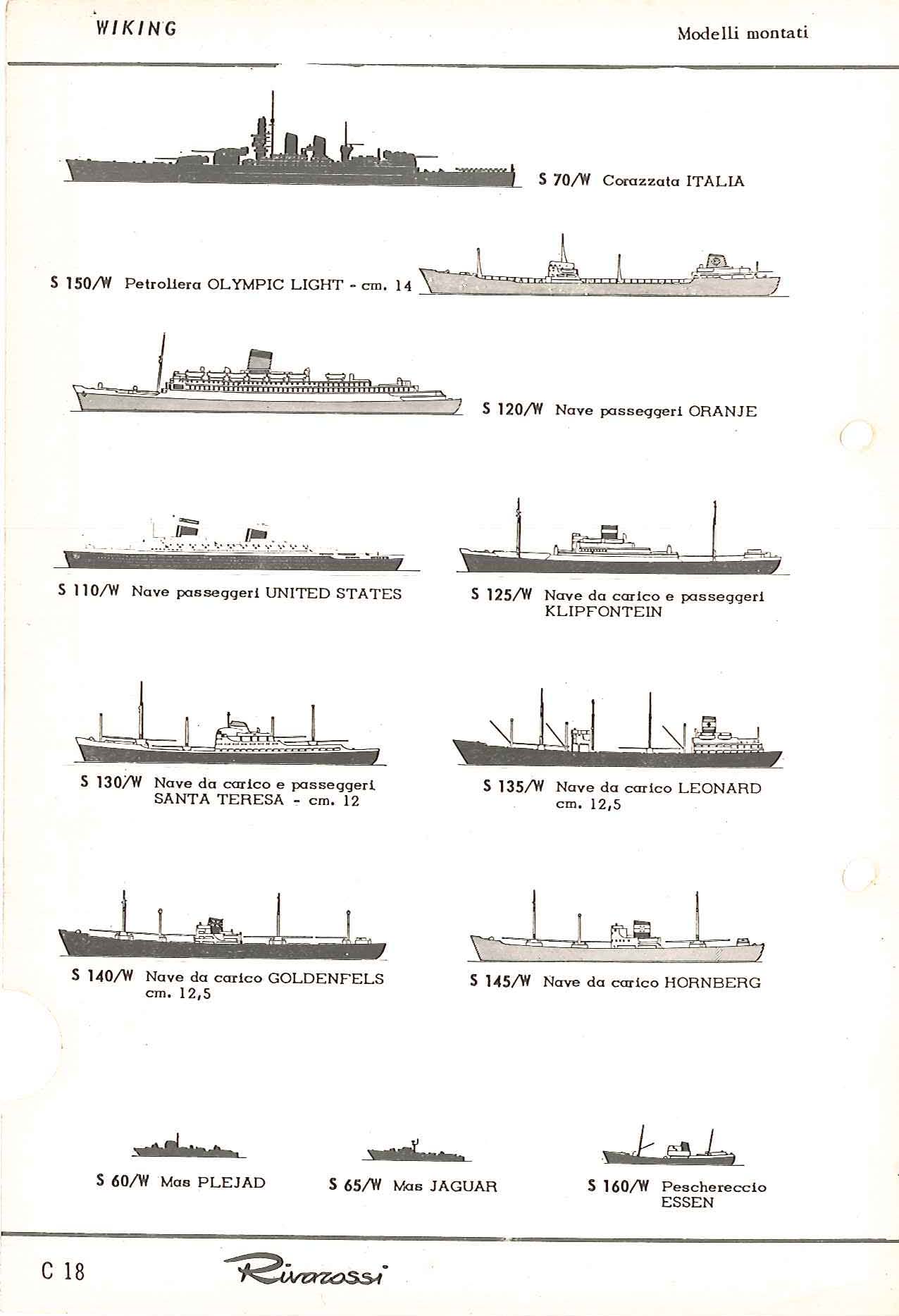 WIKING

Modelli montati

S 70/W Corazzata ITALIA

S 150/W Petroliera OLYMPIC LIGHT - cm. 14

S 120/W Nave passeggeri ORANJE

S 110/W Nave passeggeri UNITED STATES

S 125/W Nave da carico e passeggeri KLIPFONTEIN

S 130/W Nave da carico e passeggeri SANTA TERESA - cm. 12

S 135/W Nave da carico LEONARD cm. 12,5

S 140/W Nave da carico GOLDENFELS cm. 12,5

S 145/W Nave da carico HORNBERG

S 60/W Mas PLEJAD

S 65/W Mas JAGUAR

S 160/W Peschereccio ESSEN

C 18

Rivarossi